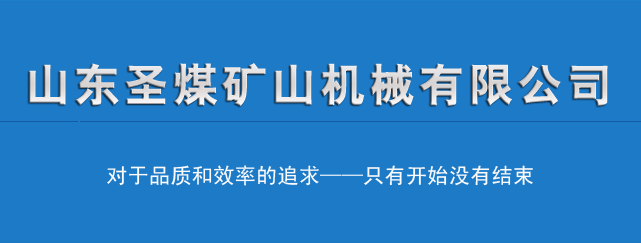 山东圣煤矿山机械有限公司

对于品质和效率的追求——只有开始没有结束